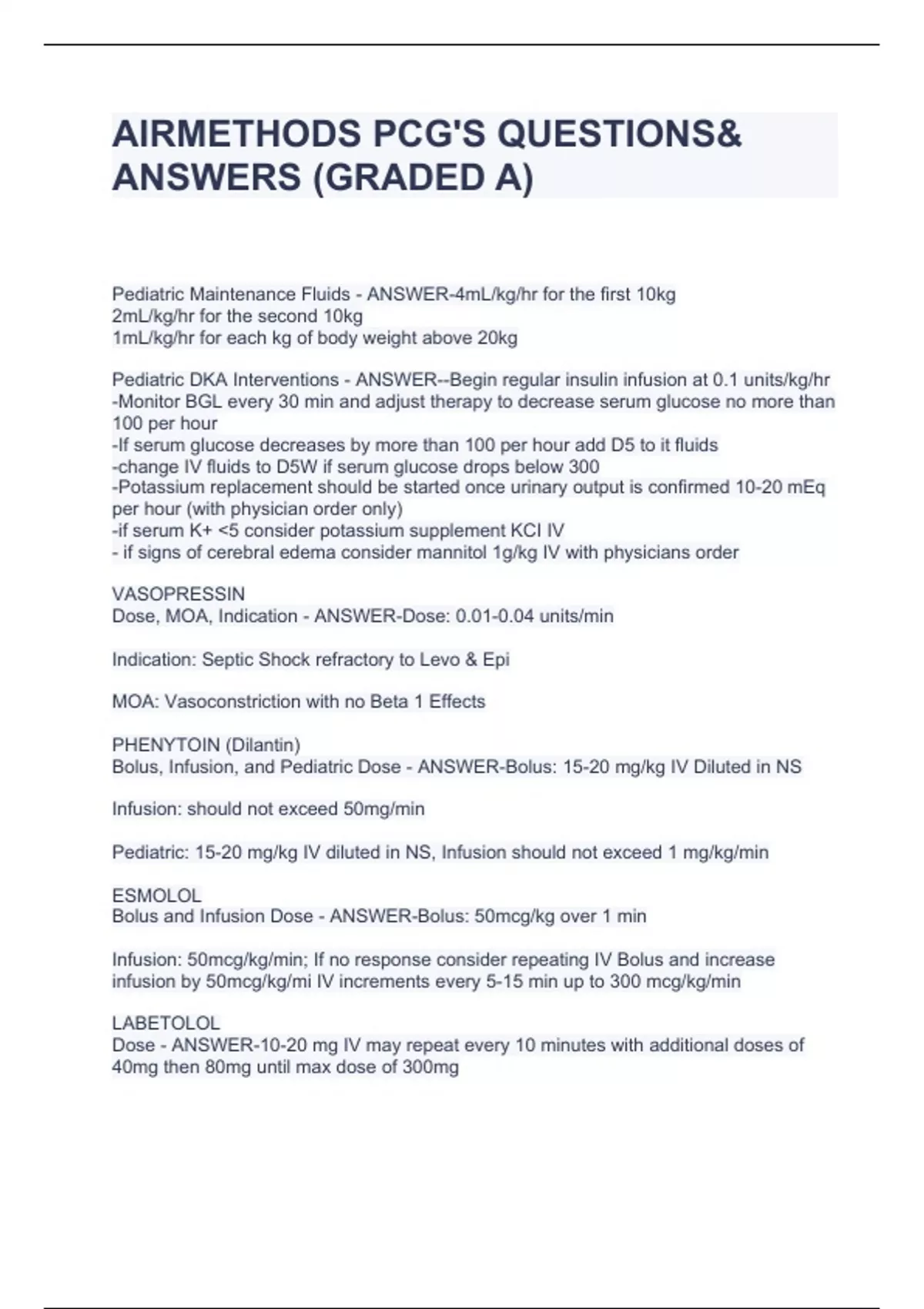 AIRMETHODS PCG'S QUESTIONS& ANSWERS (GRADED A)

Pediatric Maintenance Fluids - ANSWER-4mL/kg/hr for the first 10kg
2mL/kg/hr for the second 10kg
1mL/kg/hr for each kg of body weight above 20kg

Pediatric DKA Interventions - ANSWER--Begin regular insulin infusion at 0.1 units/kg/hr
-Monitor BGL every 30 min and adjust therapy to decrease serum glucose no more than 100 per hour
-If serum glucose decreases by more than 100 per hour add D5 to it fluids
-change IV fluids to D5W if serum glucose drops below 300
-Potassium replacement should be started once urinary output is confirmed 10-20 mEq per hour (with physician order only)
-if serum K+ <5 consider potassium supplement KCI IV
- if signs of cerebral edema consider mannitol 1g/kg IV with physicians order

VASOPRESSIN
Dose, MOA, Indication - ANSWER-Dose: 0.01-0.04 units/min

Indication: Septic Shock refractory to Levo & Epi

MOA: Vasoconstriction with no Beta 1 Effects

PHENYTOIN (Dilantin)
Bolus, Infusion, and Pediatric Dose - ANSWER-Bolus: 15-20 mg/kg IV Diluted in NS

Infusion: should not exceed 50mg/min

Pediatric: 15-20 mg/kg IV diluted in NS, Infusion should not exceed 1 mg/kg/min

ESMOLOL
Bolus and Infusion Dose - ANSWER-Bolus: 50mcg/kg over 1 min

Infusion: 50mcg/kg/min; If no response consider repeating IV Bolus and increase infusion by 50mcg/kg/mi IV increments every 5-15 min up to 300 mcg/kg/min

LABETOLOL
Dose - ANSWER-10-20 mg IV may repeat every 10 minutes with additional doses of 40mg then 80mg until max dose of 300mg